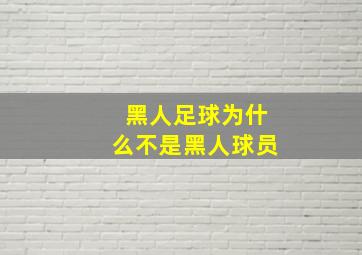 黑人足球为什么不是黑人球员